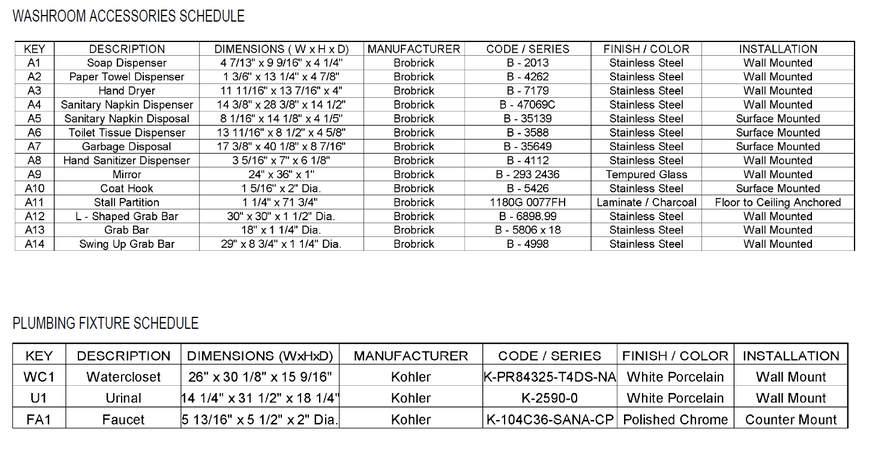 WASHROOM ACCESSORIES SCHEDULE

| KEY | DESCRIPTION | DIMENSIONS ( W x H x D) | MANUFACTURER | CODE / SERIES | FINISH / COLOR | INSTALLATION |
|---|---|---|---|---|---|---|
| A1 | Soap Dispenser | 4 7/13" x 9 9/16" x 4 1/4" | Brobrick | B - 2013 | Stainless Steel | Wall Mounted |
| A2 | Paper Towel Dispenser | 1 3/6" x 13 1/4" x 4 7/8" | Brobrick | B - 4262 | Stainless Steel | Wall Mounted |
| A3 | Hand Dryer | 11 11/16" x 13 7/16" x 4" | Brobrick | B - 7179 | Stainless Steel | Wall Mounted |
| A4 | Sanitary Napkin Dispenser | 14 3/8" x 28 3/8" x 14 1/2" | Brobrick | B - 47069C | Stainless Steel | Wall Mounted |
| A5 | Sanitary Napkin Disposal | 8 1/16" x 14 1/8" x 4 1/5" | Brobrick | B - 35139 | Stainless Steel | Surface Mounted |
| A6 | Toilet Tissue Dispenser | 13 11/16" x 8 1/2" x 4 5/8" | Brobrick | B - 3588 | Stainless Steel | Surface Mounted |
| A7 | Garbage Disposal | 17 3/8" x 40 1/8" x 8 7/16" | Brobrick | B - 35649 | Stainless Steel | Surface Mounted |
| A8 | Hand Sanitizer Dispenser | 3 5/16" x 7" x 6 1/8" | Brobrick | B - 4112 | Stainless Steel | Wall Mounted |
| A9 | Mirror | 24" x 36" x 1" | Brobrick | B - 293 2436 | Tempured Glass | Wall Mounted |
| A10 | Coat Hook | 1 5/16" x 2" Dia. | Brobrick | B - 5426 | Stainless Steel | Surface Mounted |
| A11 | Stall Partition | 1 1/4" x 71 3/4" | Brobrick | 1180G 0077FH | Laminate / Charcoal | Floor to Ceiling Anchored |
| A12 | L - Shaped Grab Bar | 30" x 30" x 1 1/2" Dia. | Brobrick | B - 6898.99 | Stainless Steel | Wall Mounted |
| A13 | Grab Bar | 18" x 1 1/4" Dia. | Brobrick | B - 5806 x 18 | Stainless Steel | Wall Mounted |
| A14 | Swing Up Grab Bar | 29" x 8 3/4" x 1 1/4" Dia. | Brobrick | B - 4998 | Stainless Steel | Wall Mounted |

PLUMBING FIXTURE SCHEDULE

| KEY | DESCRIPTION | DIMENSIONS (WxHxD) | MANUFACTURER | CODE / SERIES | FINISH / COLOR | INSTALLATION |
|---|---|---|---|---|---|---|
| WC1 | Watercloset | 26" x 30 1/8" x 15 9/16" | Kohler | K-PR84325-T4DS-NA | White Porcelain | Wall Mount |
| U1 | Urinal | 14 1/4" x 31 1/2" x 18 1/4" | Kohler | K-2590-0 | White Porcelain | Wall Mount |
| FA1 | Faucet | 5 13/16" x 5 1/2" x 2" Dia. | Kohler | K-104C36-SANA-CP | Polished Chrome | Counter Mount |